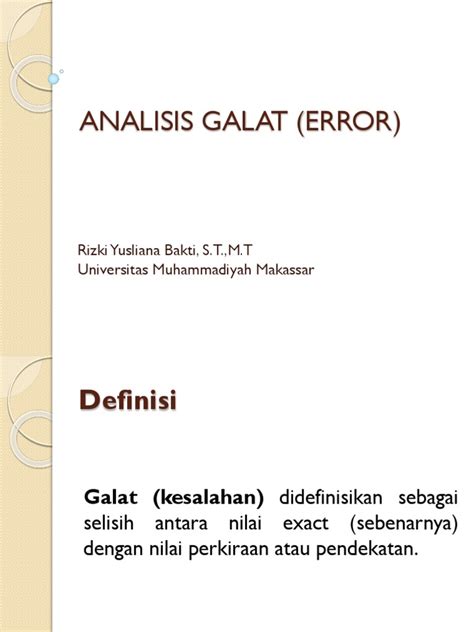 ANALISIS GALAT (ERROR)

Rizki Yusliana Bakti, S.T., M.T
Universitas Muhammadiyah Makassar

Definisi

Galat (kesalahan) didefinisikan sebagai selisih antara nilai exact (sebenarnya) dengan nilai perkiraan atau pendekatan.